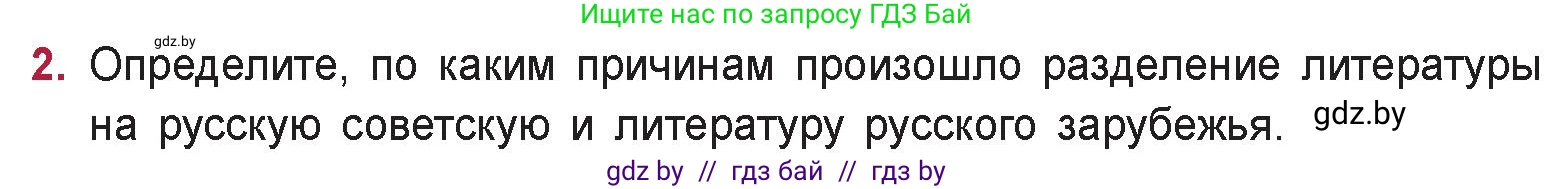 Ищите нас по запросу ГДЗ Бай

gdz.by

2. Определите, по каким причинам произошло разделение литературы на русскую советскую и литературу русского зарубежья. gdz.by

gdz by // гдз бай // гдз by